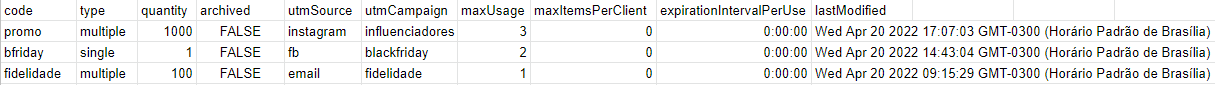 | code | type | quantity | archived | utmSource | utmCampaign | maxUsage | maxItemsPerClient | expirationIntervalPerUse | lastModified |
|---|---|---|---|---|---|---|---|---|---|
| promo | multiple | 1000 | FALSE | instagram | influenciadores | 3 | 0 | 0:00:00 | Wed Apr 20 2022 17:07:03 GMT-0300 (Horário Padrão de Brasília) |
| bfriday | single | 1 | FALSE | fb | blackfriday | 2 | 0 | 0:00:00 | Wed Apr 20 2022 14:43:04 GMT-0300 (Horário Padrão de Brasília) |
| fidelidade | multiple | 100 | FALSE | email | fidelidade | 1 | 0 | 0:00:00 | Wed Apr 20 2022 09:15:29 GMT-0300 (Horário Padrão de Brasília) |